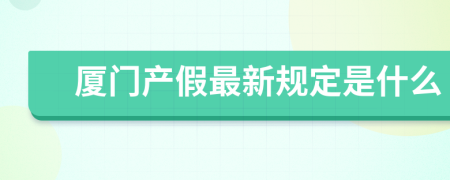 厦门产假最新规定是什么